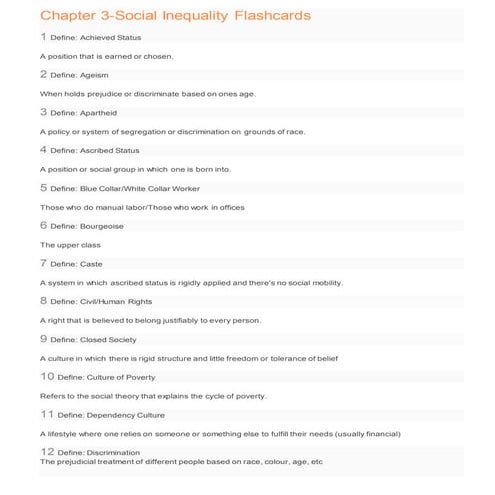 Chapter 3-Social Inequality Flashcards

1 Define: Achieved Status

A position that is earned or chosen.

2 Define: Ageism

When holds prejudice or discriminate based on ones age.

3 Define: Apartheid

A policy or system of segregation or discrimination on grounds of race.

4 Define: Ascribed Status

A position or social group in which one is born into.

5 Define: Blue Collar/White Collar Worker

Those who do manual labor/Those who work in offices

6 Define: Bourgeoise

The upper class

7 Define: Caste

A system in which ascribed status is rigidly applied and there's no social mobility.

8 Define: Civil/Human Rights

A right that is believed to belong justifiably to every person.

9 Define: Closed Society

A culture in which there is rigid structure and little freedom or tolerance of belief

10 Define: Culture of Poverty

Refers to the social theory that explains the cycle of poverty.

11 Define: Dependency Culture

A lifestyle where one relies on someone or something else to fulfill their needs (usually financial)

12 Define: Discrimination
The prejudicial treatment of different people based on race, colour, age, etc